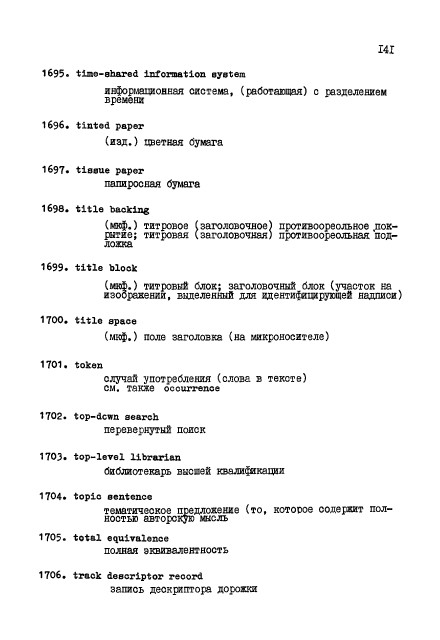 I4I

1695. time-shared information system

информационная система, (работающая) с разделением времени

1696. tinted paper

(изд.) цветная бумага

1697. tissue paper

папиросная бумага

1698. title backing

(мкф.) титровое (заголовочное) противоореольное покрытие; титровая (заголовочная) противоореольная подложка

1699. title block

(мкф.) титровый блок; заголовочный блок (участок на изображении, выделенный для идентифицирующей надписи)

1700. title space

(мкф.) поле заголовка (на микроносителе)

1701. token

случай употребления (слова в тексте)
см. также occurrence

1702. top-dcwn search

перевернутый поиск

1703. top-level librarian

библиотекарь высшей квалификации

1704. topic sentence

тематическое предложение (то, которое содержит полностью авторскую мысль

1705. total equivalence

полная эквивалентность

1706. track descriptor record

запись дескриптора дорожки